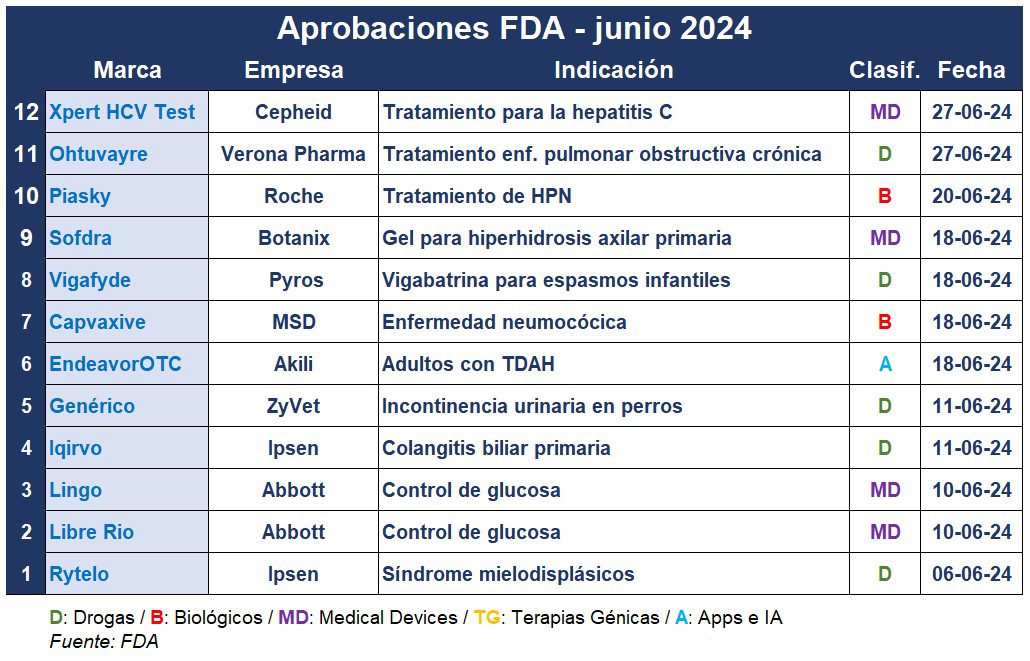 Aprobaciones FDA - junio 2024

| | Marca | Empresa | Indicación | Clasif. | Fecha |
|---|---|---|---|---|---|
| 12 | Xpert HCV Test | Cepheid | Tratamiento para la hepatitis C | MD | 27-06-24 |
| 11 | Ohtuvayre | Verona Pharma | Tratamiento enf. pulmonar obstructiva crónica | D | 27-06-24 |
| 10 | Piasky | Roche | Tratamiento de HPN | B | 20-06-24 |
| 9 | Sofdra | Botanix | Gel para hiperhidrosis axilar primaria | MD | 18-06-24 |
| 8 | Vigafyde | Pyros | Vigabatrina para espasmos infantiles | D | 18-06-24 |
| 7 | Capvaxive | MSD | Enfermedad neumocócica | B | 18-06-24 |
| 6 | EndeavorOTC | Akili | Adultos con TDAH | A | 18-06-24 |
| 5 | Genérico | ZyVet | Incontinencia urinaria en perros | D | 11-06-24 |
| 4 | Iqirvo | Ipsen | Colangitis biliar primaria | D | 11-06-24 |
| 3 | Lingo | Abbott | Control de glucosa | MD | 10-06-24 |
| 2 | Libre Rio | Abbott | Control de glucosa | MD | 10-06-24 |
| 1 | Rytelo | Ipsen | Síndrome mielodisplásicos | D | 06-06-24 |

D: Drogas / B: Biológicos / MD: Medical Devices / TG: Terapias Génicas / A: Apps e IA
Fuente: FDA